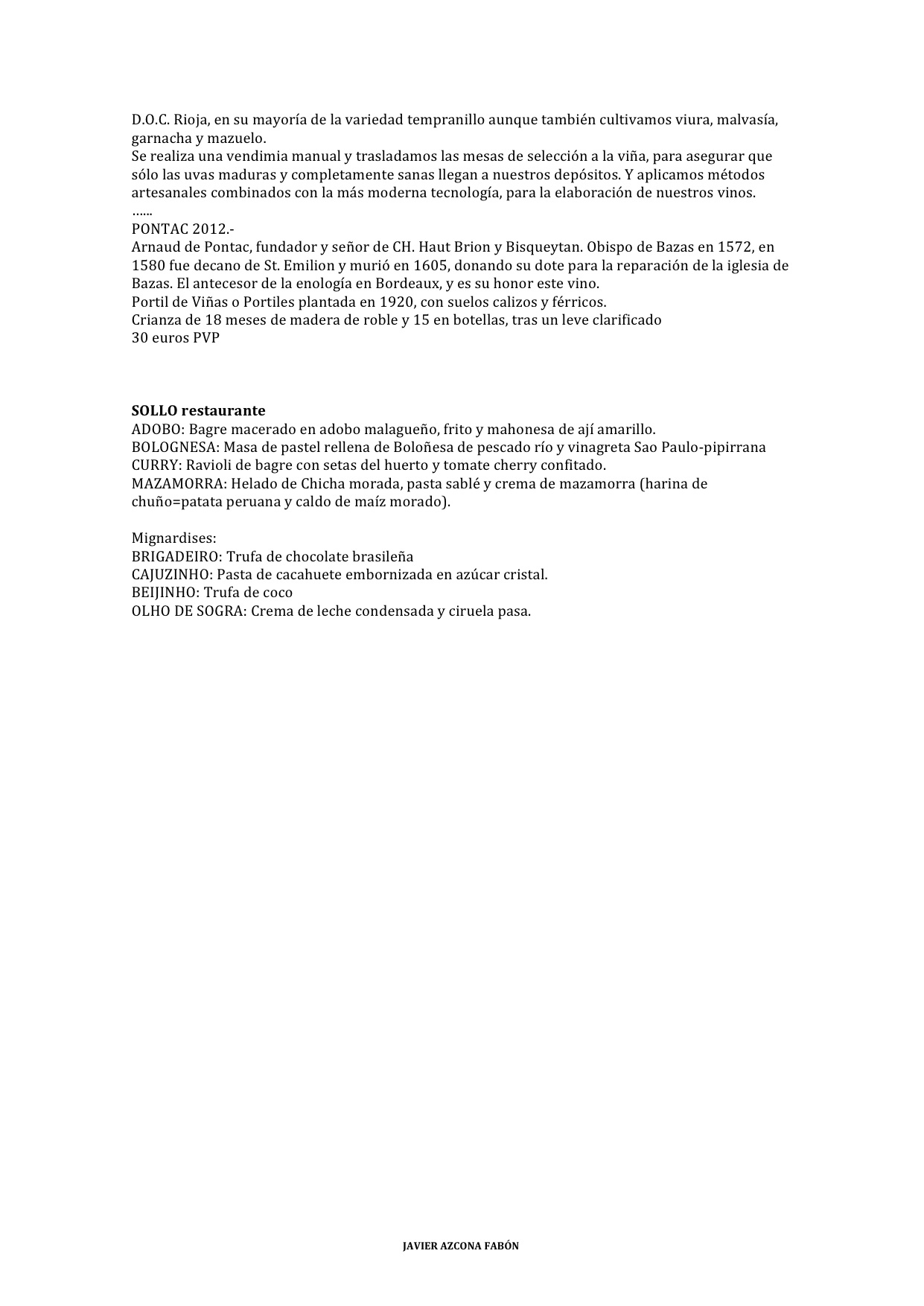 D.O.C. Rioja, en su mayoría de la variedad tempranillo aunque también cultivamos viura, malvasía, garnacha y mazuelo.

Se realiza una vendimia manual y trasladamos las mesas de selección a la viña, para asegurar que sólo las uvas maduras y completamente sanas llegan a nuestros depósitos. Y aplicamos métodos artesanales combinados con la más moderna tecnología, para la elaboración de nuestros vinos.

…...

PONTAC 2012.-

Arnaud de Pontac, fundador y señor de CH. Haut Brion y Bisqueytan. Obispo de Bazas en 1572, en 1580 fue decano de St. Emilion y murió en 1605, donando su dote para la reparación de la iglesia de Bazas. El antecesor de la enología en Bordeaux, y es su honor este vino.

Portil de Viñas o Portiles plantada en 1920, con suelos calizos y férricos.

Crianza de 18 meses de madera de roble y 15 en botellas, tras un leve clarificado

30 euros PVP

SOLLO restaurante

ADOBO: Bagre macerado en adobo malagueño, frito y mahonesa de ají amarillo.

BOLOGNESA: Masa de pastel rellena de Boloñesa de pescado río y vinagreta Sao Paulo-pipirrana

CURRY: Ravioli de bagre con setas del huerto y tomate cherry confitado.

MAZAMORRA: Helado de Chicha morada, pasta sablé y crema de mazamorra (harina de chuño=patata peruana y caldo de maíz morado).

Mignardises:

BRIGADEIRO: Trufa de chocolate brasileña

CAJUZINHO: Pasta de cacahuete embornizada en azúcar cristal.

BEIJINHO: Trufa de coco

OLHO DE SOGRA: Crema de leche condensada y ciruela pasa.

JAVIER AZCONA FABÓN